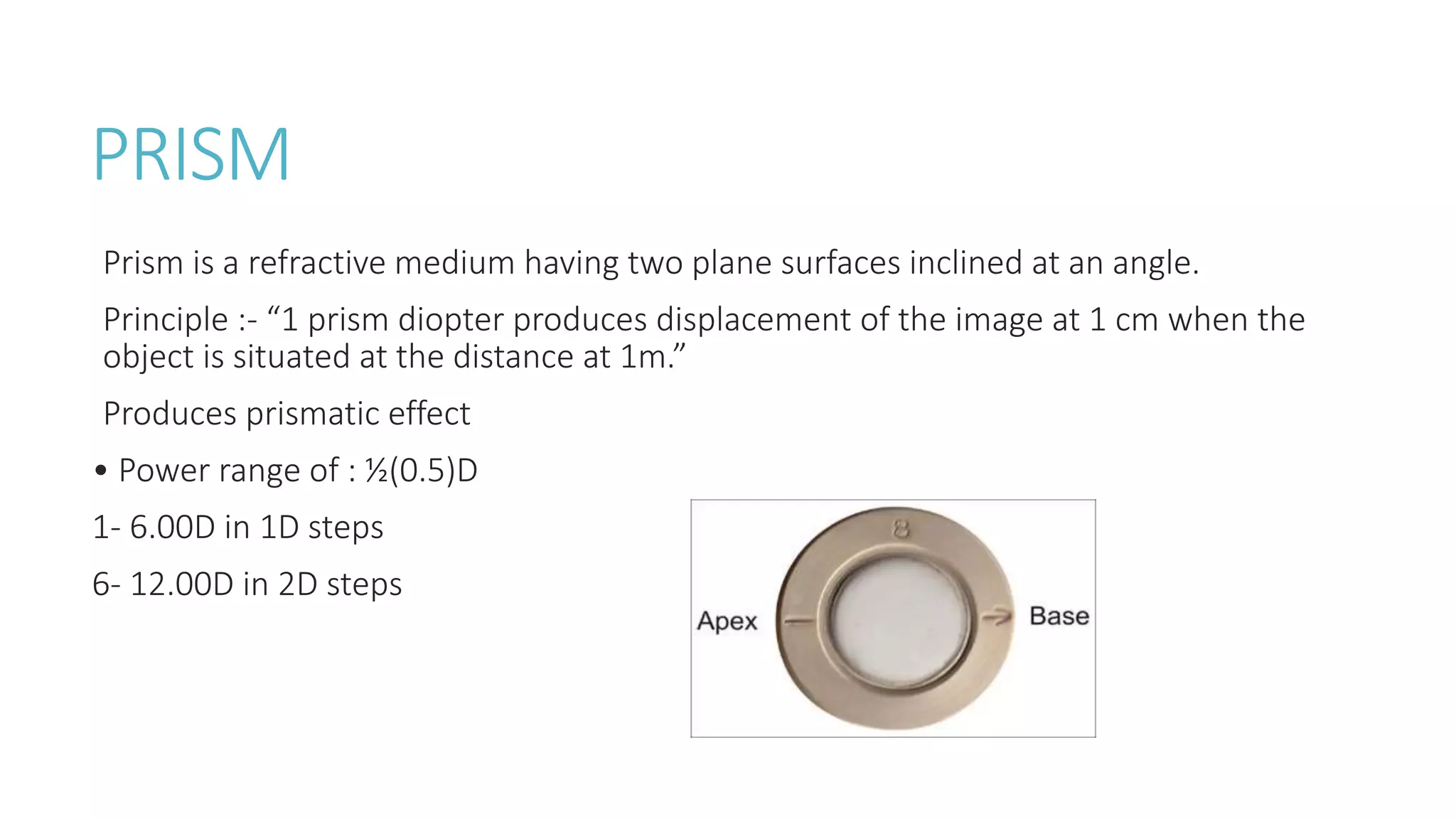 PRISM

Prism is a refractive medium having two plane surfaces inclined at an angle.

Principle :- "1 prism diopter produces displacement of the image at 1 cm when the object is situated at the distance at 1m."

Produces prismatic effect

• Power range of : ½(0.5)D

1- 6.00D in 1D steps

6- 12.00D in 2D steps

8

Apex

Base